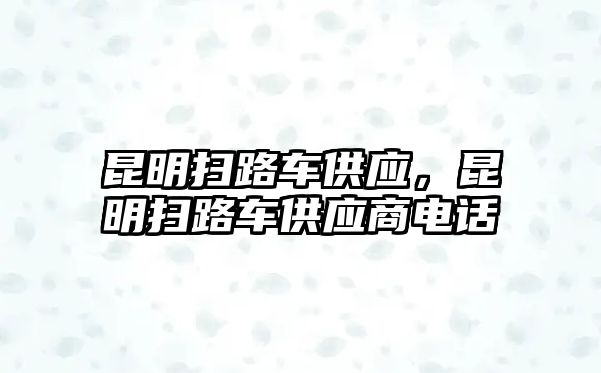 昆明扫路车供应，昆明扫路车供应商电话